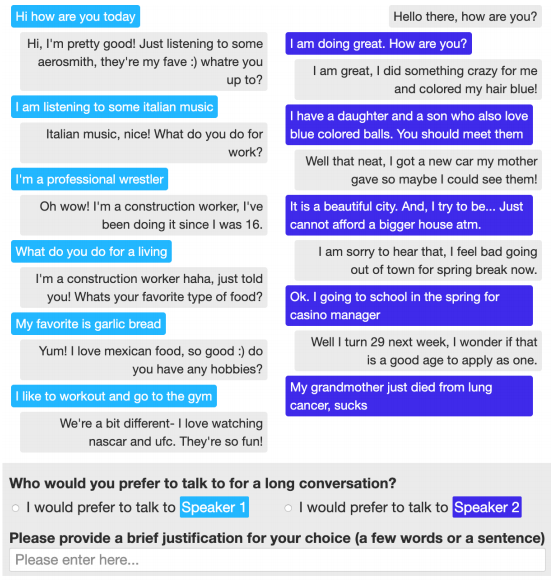 Hi how are you today

Hi, I'm pretty good! Just listening to some aerosmith, they're my fave :) whatre you up to?

I am listening to some italian music

Italian music, nice! What do you do for work?

I'm a professional wrestler

Oh wow! I'm a construction worker, I've been doing it since I was 16.

What do you do for a living

I'm a construction worker haha, just told you! Whats your favorite type of food?

My favorite is garlic bread

Yum! I love mexican food, so good :) do you have any hobbies?

I like to workout and go to the gym

We're a bit different- I love watching nascar and ufc. They're so fun!

Hello there, how are you?

I am doing great. How are you?

I am great, I did something crazy for me and colored my hair blue!

I have a daughter and a son who also love blue colored balls. You should meet them

Well that neat, I got a new car my mother gave so maybe I could see them!

It is a beautiful city. And, I try to be... Just cannot afford a bigger house atm.

I am sorry to hear that, I feel bad going out of town for spring break now.

Ok. I going to school in the spring for casino manager

Well I turn 29 next week, I wonder if that is a good age to apply as one.

My grandmother just died from lung cancer, sucks

Who would you prefer to talk to for a long conversation?

I would prefer to talk to Speaker 1

I would prefer to talk to Speaker 2

Please provide a brief justification for your choice (a few words or a sentence)

Please enter here...